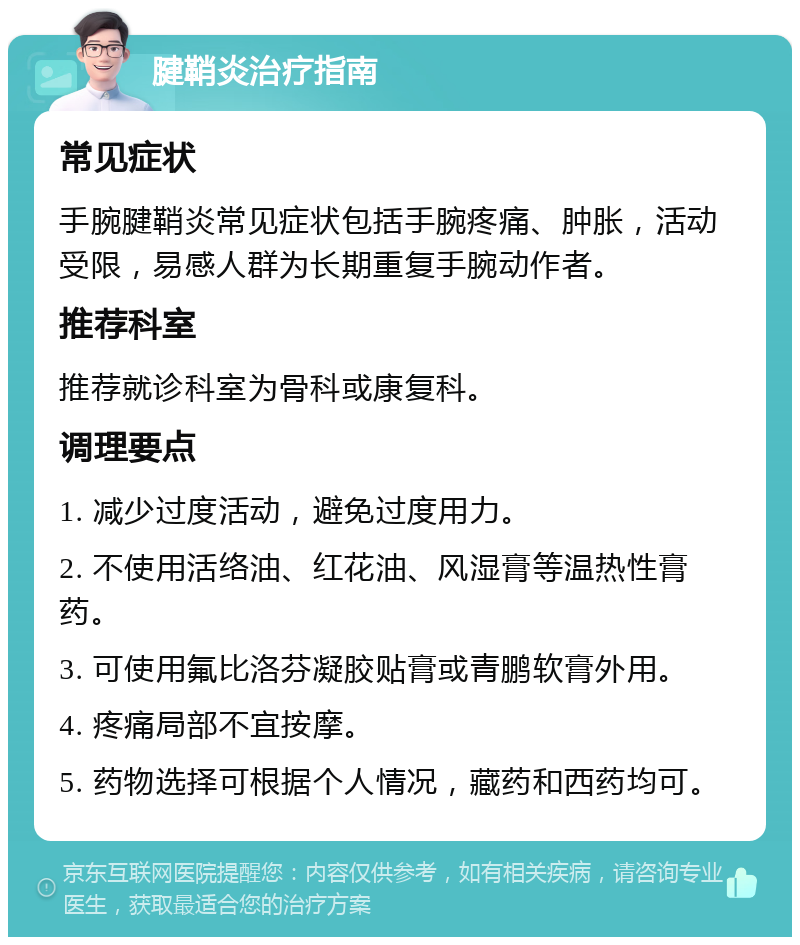 腱鞘炎治疗指南

常见症状

手腕腱鞘炎常见症状包括手腕疼痛、肿胀，活动受限，易感人群为长期重复手腕动作者。

推荐科室

推荐就诊科室为骨科或康复科。

调理要点

1. 减少过度活动，避免过度用力。

2. 不使用活络油、红花油、风湿膏等温热性膏药。

3. 可使用氟比洛芬凝胶贴膏或青鹏软膏外用。

4. 疼痛局部不宜按摩。

5. 药物选择可根据个人情况，藏药和西药均可。

京东互联网医院提醒您：内容仅供参考，如有相关疾病，请咨询专业医生，获取最适合您的治疗方案